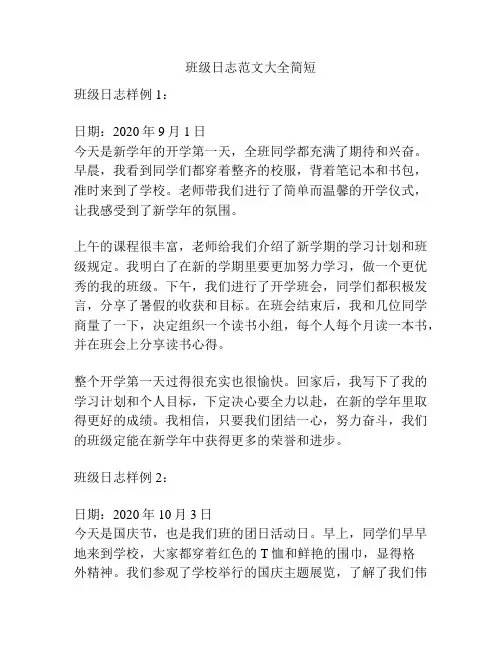 班级日志范文大全简短

班级日志样例 1：

日期：2020 年 9 月 1 日
今天是新学年的开学第一天，全班同学都充满了期待和兴奋。早晨，我看到同学们都穿着整齐的校服，背着笔记本和书包，准时来到了学校。老师带我们进行了简单而温馨的开学仪式，让我感受到了新学年的氛围。

上午的课程很丰富，老师给我们介绍了新学期的学习计划和班级规定。我明白了在新的学期里要更加努力学习，做一个更优秀的我的班级。下午，我们进行了开学班会，同学们都积极发言，分享了暑假的收获和目标。在班会结束后，我和几位同学商量了一下，决定组织一个读书小组，每个人每个月读一本书，并在班会上分享读书心得。

整个开学第一天过得很充实也很愉快。回家后，我写下了我的学习计划和个人目标，下定决心要全力以赴，在新的学年里取得更好的成绩。我相信，只要我们团结一心，努力奋斗，我们的班级定能在新学年中获得更多的荣誉和进步。

班级日志样例 2：

日期：2020 年 10 月 3 日
今天是国庆节，也是我们班的团日活动日。早上，同学们早早地来到学校，大家都穿着红色的 T 恤和鲜艳的围巾，显得格外精神。我们参观了学校举行的国庆主题展览，了解了我们伟